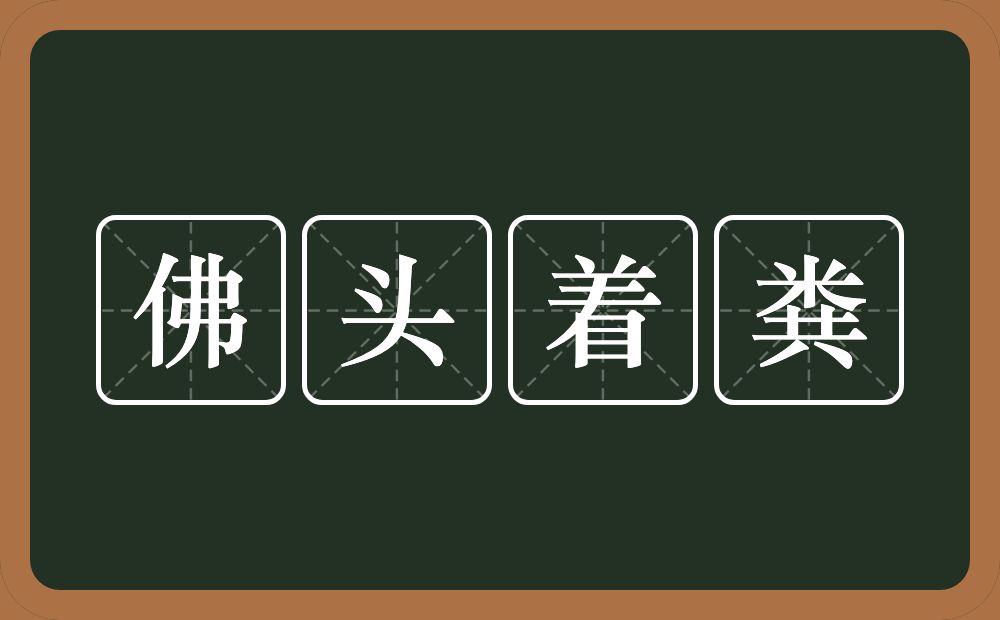 佛头着粪